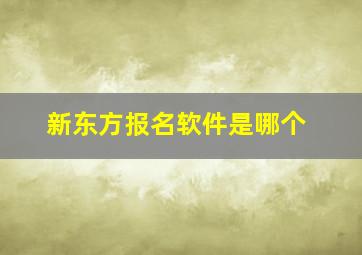 新东方报名软件是哪个